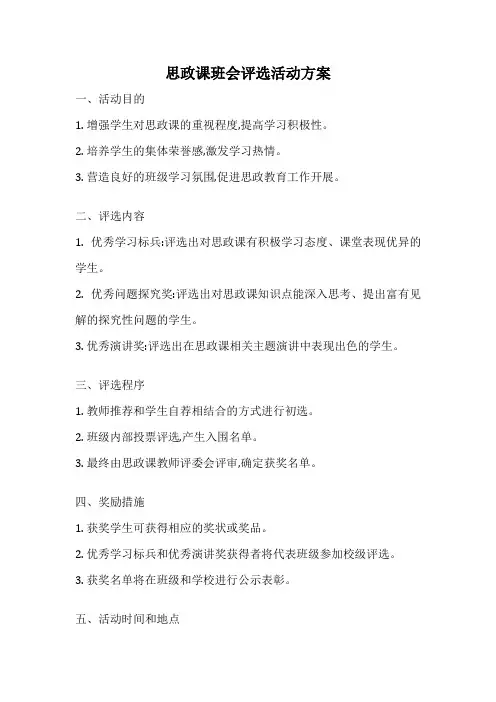 思政课班会评选活动方案

一、活动目的

1. 增强学生对思政课的重视程度,提高学习积极性。

2. 培养学生的集体荣誉感,激发学习热情。

3. 营造良好的班级学习氛围,促进思政教育工作开展。

二、评选内容

1. 优秀学习标兵:评选出对思政课有积极学习态度、课堂表现优异的学生。

2. 优秀问题探究奖:评选出对思政课知识点能深入思考、提出富有见解的探究性问题的学生。

3. 优秀演讲奖:评选出在思政课相关主题演讲中表现出色的学生。

三、评选程序

1. 教师推荐和学生自荐相结合的方式进行初选。

2. 班级内部投票评选,产生入围名单。

3. 最终由思政课教师评委会评审,确定获奖名单。

四、奖励措施

1. 获奖学生可获得相应的奖状或奖品。

2. 优秀学习标兵和优秀演讲奖获得者将代表班级参加校级评选。

3. 获奖名单将在班级和学校进行公示表彰。

五、活动时间和地点